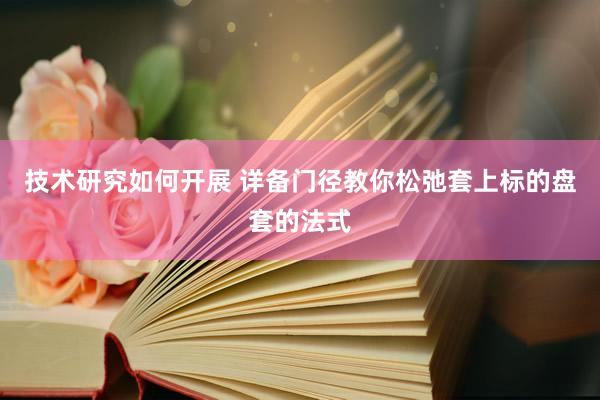 技术研究如何开展 详备门径教你松弛套上标的盘套的法式